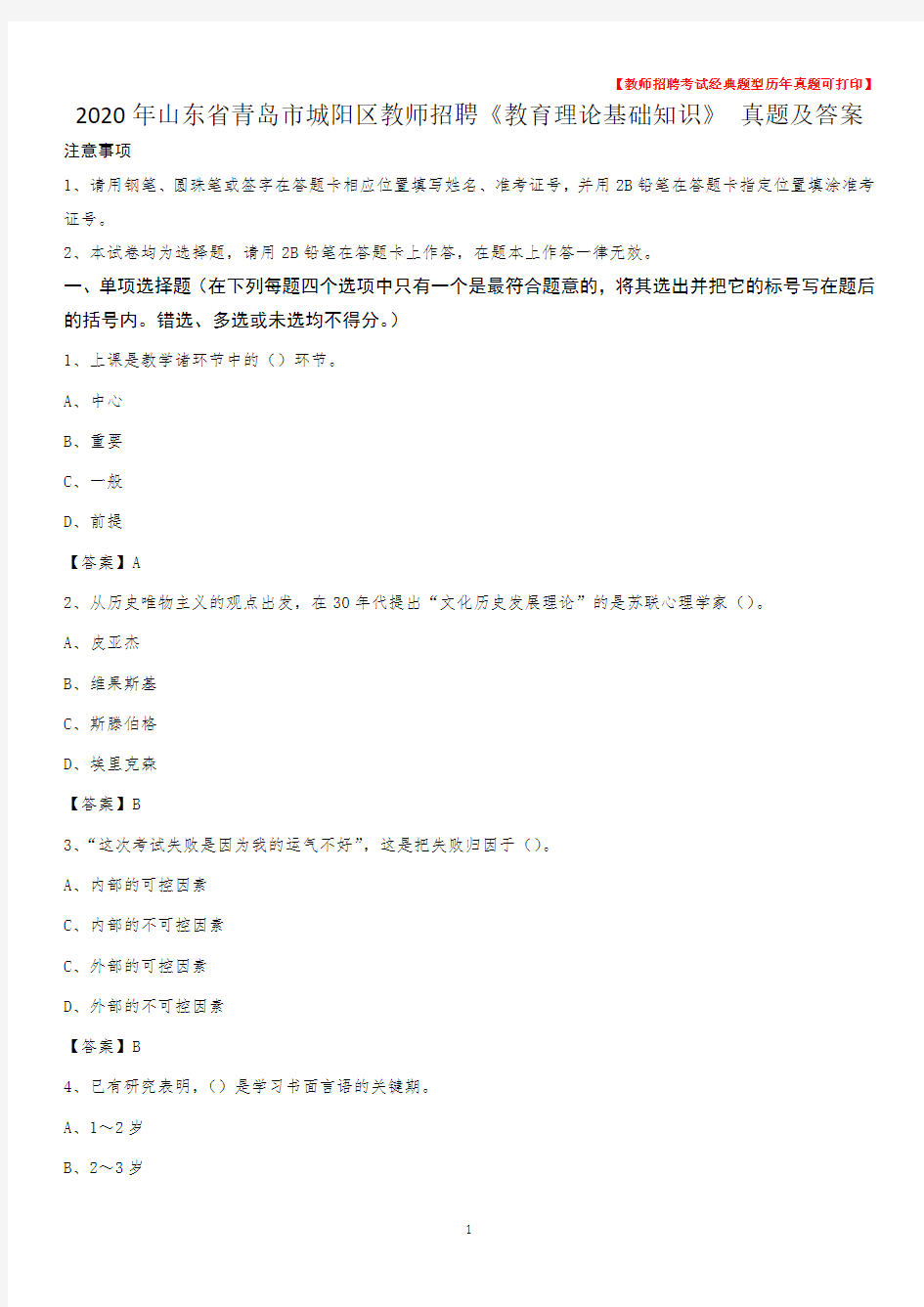 【教师招聘考试经典题型历年真题可打印】

2020年山东省青岛市城阳区教师招聘《教育理论基础知识》 真题及答案

注意事项

1、请用钢笔、圆珠笔或签字在答题卡相应位置填写姓名、准考证号，并用2B铅笔在答题卡指定位置填涂准考证号。

2、本试卷均为选择题，请用2B铅笔在答题卡上作答，在题本上作答一律无效。

一、单项选择题（在下列每题四个选项中只有一个是最符合题意的，将其选出并把它的标号写在题后的括号内。错选、多选或未选均不得分。）

1、上课是教学诸环节中的（）环节。

A、中心

B、重要

C、一般

D、前提

【答案】A

2、从历史唯物主义的观点出发，在30年代提出“文化历史发展理论”的是苏联心理学家（）。

A、皮亚杰

B、维果斯基

C、斯滕伯格

D、埃里克森

【答案】B

3、“这次考试失败是因为我的运气不好”，这是把失败归因于（）。

A、内部的可控因素

C、内部的不可控因素

C、外部的可控因素

D、外部的不可控因素

【答案】B

4、已有研究表明，（）是学习书面言语的关键期。

A、1～2岁

B、2～3岁

1